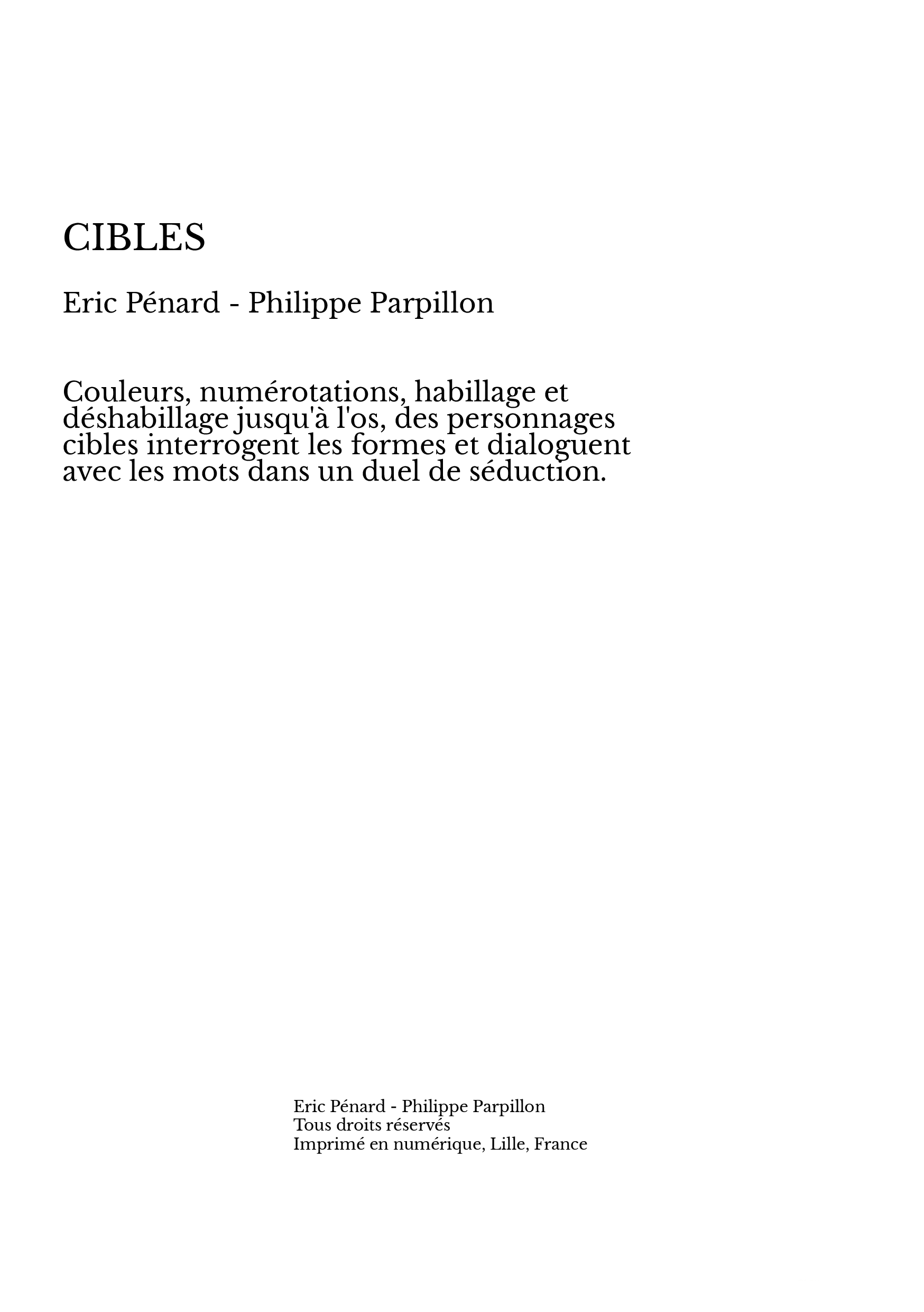 CIBLES

Eric Pénard - Philippe Parpillon

Couleurs, numérotations, habillage et déshabillage jusqu'à l'os, des personnages cibles interrogent les formes et dialoguent avec les mots dans un duel de séduction.

Eric Pénard - Philippe Parpillon
Tous droits réservés
Imprimé en numérique, Lille, France